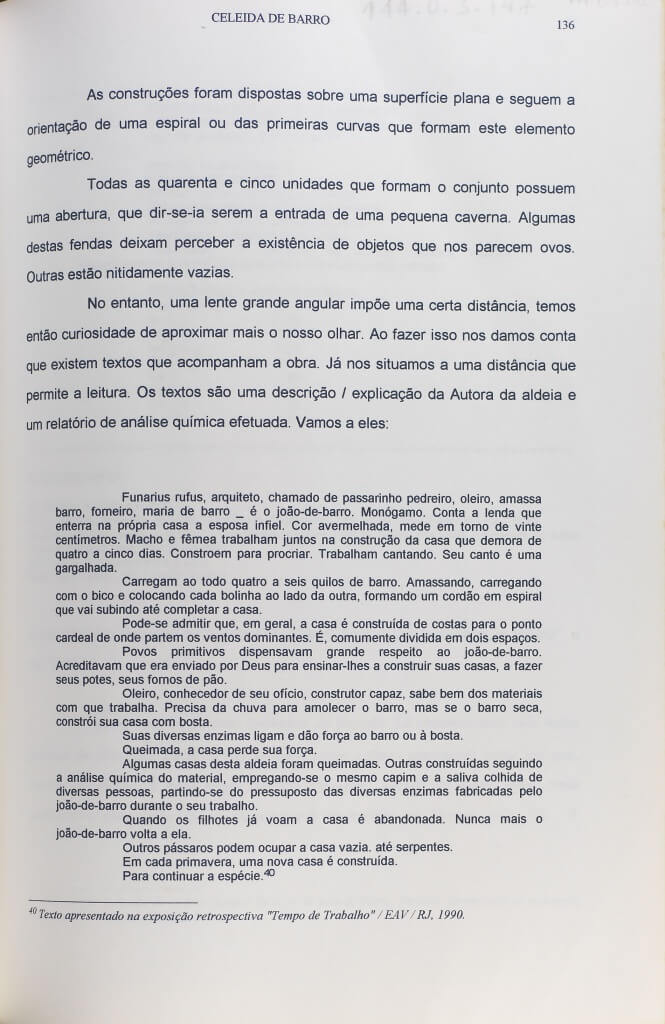 CELEIDA DE BARRO

136

As construções foram dispostas sobre uma superfície plana e seguem a orientação de uma espiral ou das primeiras curvas que formam este elemento geométrico.

Todas as quarenta e cinco unidades que formam o conjunto possuem uma abertura, que dir-se-ia serem a entrada de uma pequena caverna. Algumas destas fendas deixam perceber a existência de objetos que nos parecem ovos. Outras estão nitidamente vazias.

No entanto, uma lente grande angular impõe uma certa distância, temos então curiosidade de aproximar mais o nosso olhar. Ao fazer isso nos damos conta que existem textos que acompanham a obra. Já nos situamos a uma distância que permite a leitura. Os textos são uma descrição / explicação da Autora da aldeia e um relatório de análise química efetuada. Vamos a eles:

Funarius rufus, arquiteto, chamado de passarinho pedreiro, oleiro, amassa barro, forneiro, maria de barro _ é o joão-de-barro. Monógamo. Conta a lenda que enterra na própria casa a esposa infiel. Cor avermelhada, mede em torno de vinte centímetros. Macho e fêmea trabalham juntos na construção da casa que demora de quatro a cinco dias. Constroem para procriar. Trabalham cantando. Seu canto é uma gargalhada.

Carregam ao todo quatro a seis quilos de barro. Amassando, carregando com o bico e colocando cada bolinha ao lado da outra, formando um cordão em espiral que vai subindo até completar a casa.

Pode-se admitir que, em geral, a casa é construída de costas para o ponto cardeal de onde partem os ventos dominantes. É, comumente dividida em dois espaços.

Povos primitivos dispensavam grande respeito ao joão-de-barro. Acreditavam que era enviado por Deus para ensinar-lhes a construir suas casas, a fazer seus potes, seus fornos de pão.

Oleiro, conhecedor de seu ofício, construtor capaz, sabe bem dos materiais com que trabalha. Precisa da chuva para amolecer o barro, mas se o barro seca, constrói sua casa com bosta.

Suas diversas enzimas ligam e dão força ao barro ou à bosta.

Queimada, a casa perde sua força.

Algumas casas desta aldeia foram queimadas. Outras construídas seguindo a análise química do material, empregando-se o mesmo capim e a saliva colhida de diversas pessoas, partindo-se do pressuposto das diversas enzimas fabricadas pelo joão-de-barro durante o seu trabalho.

Quando os filhotes já voam a casa é abandonada. Nunca mais o joão-de-barro volta a ela.

Outros pássaros podem ocupar a casa vazia. até serpentes.

Em cada primavera, uma nova casa é construída.

Para continuar a espécie.$^{40}$

$^{40}$ Texto apresentado na exposição retrospectiva "Tempo de Trabalho" / EAV / RJ, 1990.